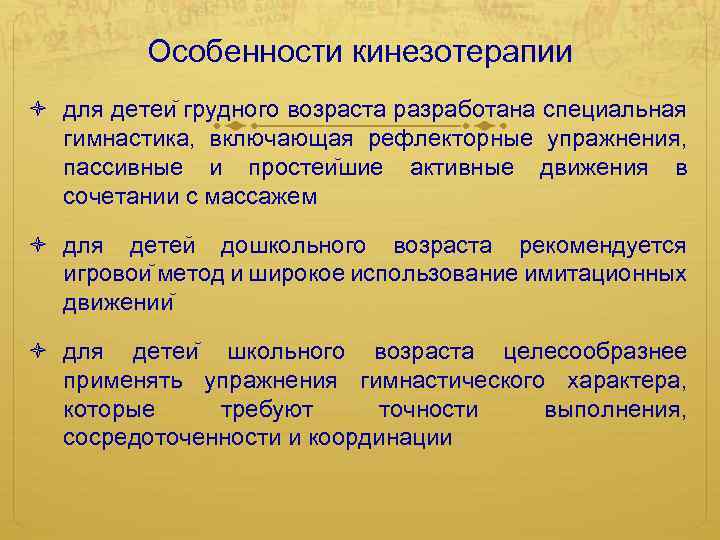 Особенности кинезотерапии

для детей грудного возраста разработана специальная гимнастика, включающая рефлекторные упражнения, пассивные и простейшие активные движения в сочетании с массажем

для детей дошкольного возраста рекомендуется игровой метод и широкое использование имитационных движений

для детей школьного возраста целесообразнее применять упражнения гимнастического характера, которые требуют точности выполнения, сосредоточенности и координации